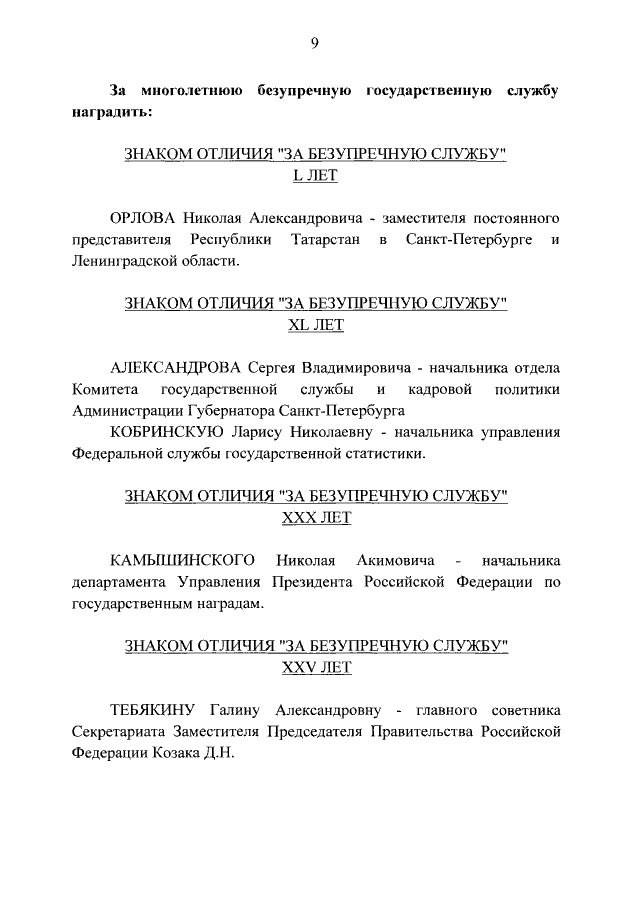 9

За многолетнюю безупречную государственную службу наградить:

ЗНАКОМ ОТЛИЧИЯ "ЗА БЕЗУПРЕЧНУЮ СЛУЖБУ"
L ЛЕТ

ОРЛОВА Николая Александровича - заместителя постоянного представителя Республики Татарстан в Санкт-Петербурге и Ленинградской области.

ЗНАКОМ ОТЛИЧИЯ "ЗА БЕЗУПРЕЧНУЮ СЛУЖБУ"
XL ЛЕТ

АЛЕКСАНДРОВА Сергея Владимировича - начальника отдела Комитета государственной службы и кадровой политики Администрации Губернатора Санкт-Петербурга

КОБРИНСКУЮ Ларису Николаевну - начальника управления Федеральной службы государственной статистики.

ЗНАКОМ ОТЛИЧИЯ "ЗА БЕЗУПРЕЧНУЮ СЛУЖБУ"
XXX ЛЕТ

КАМЫШИНСКОГО Николая Акимовича - начальника департамента Управления Президента Российской Федерации по государственным наградам.

ЗНАКОМ ОТЛИЧИЯ "ЗА БЕЗУПРЕЧНУЮ СЛУЖБУ"
XXV ЛЕТ

ТЕБЯКИНУ Галину Александровну - главного советника Секретариата Заместителя Председателя Правительства Российской Федерации Козака Д.Н.